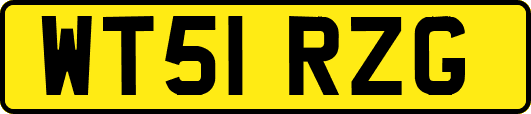 WT51 RZG